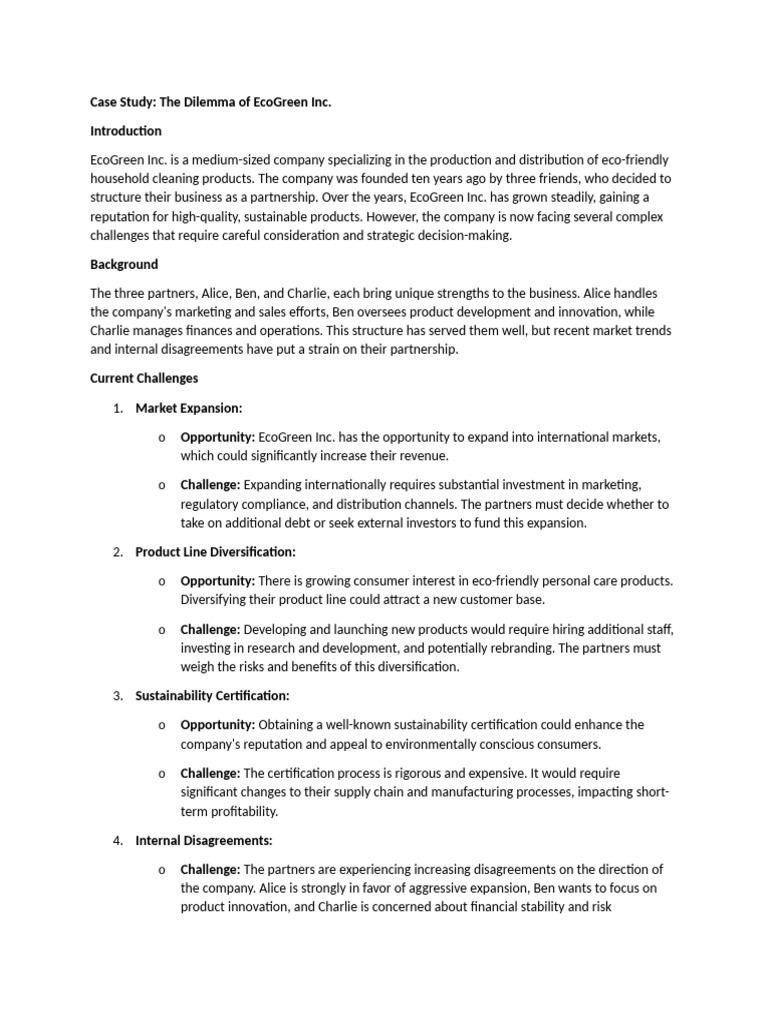 Case Study: The Dilemma of EcoGreen Inc.

Introduction

EcoGreen Inc. is a medium-sized company specializing in the production and distribution of eco-friendly household cleaning products. The company was founded ten years ago by three friends, who decided to structure their business as a partnership. Over the years, EcoGreen Inc. has grown steadily, gaining a reputation for high-quality, sustainable products. However, the company is now facing several complex challenges that require careful consideration and strategic decision-making.

Background

The three partners, Alice, Ben, and Charlie, each bring unique strengths to the business. Alice handles the company's marketing and sales efforts, Ben oversees product development and innovation, while Charlie manages finances and operations. This structure has served them well, but recent market trends and internal disagreements have put a strain on their partnership.

Current Challenges

1. Market Expansion:

o Opportunity: EcoGreen Inc. has the opportunity to expand into international markets, which could significantly increase their revenue.

o Challenge: Expanding internationally requires substantial investment in marketing, regulatory compliance, and distribution channels. The partners must decide whether to take on additional debt or seek external investors to fund this expansion.

2. Product Line Diversification:

o Opportunity: There is growing consumer interest in eco-friendly personal care products. Diversifying their product line could attract a new customer base.

o Challenge: Developing and launching new products would require hiring additional staff, investing in research and development, and potentially rebranding. The partners must weigh the risks and benefits of this diversification.

3. Sustainability Certification:

o Opportunity: Obtaining a well-known sustainability certification could enhance the company's reputation and appeal to environmentally conscious consumers.

o Challenge: The certification process is rigorous and expensive. It would require significant changes to their supply chain and manufacturing processes, impacting short-term profitability.

4. Internal Disagreements:

o Challenge: The partners are experiencing increasing disagreements on the direction of the company. Alice is strongly in favor of aggressive expansion, Ben wants to focus on product innovation, and Charlie is concerned about financial stability and risk